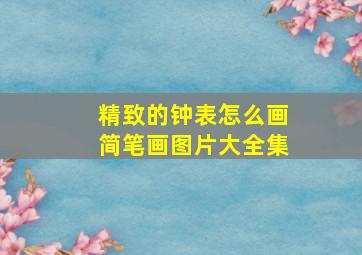 精致的钟表怎么画
简笔画图片大全集